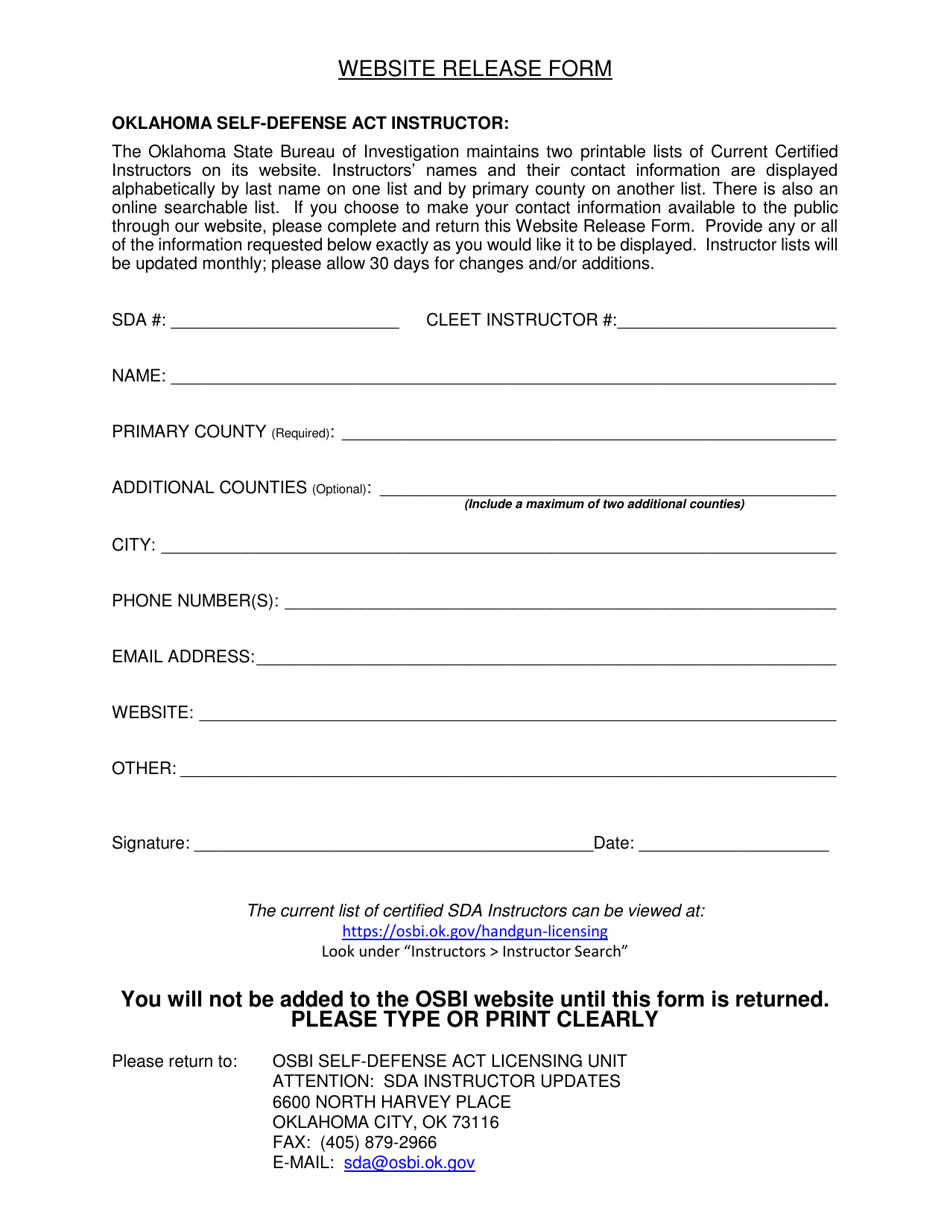 WEBSITE RELEASE FORM

OKLAHOMA SELF-DEFENSE ACT INSTRUCTOR:

The Oklahoma State Bureau of Investigation maintains two printable lists of Current Certified Instructors on its website. Instructors' names and their contact information are displayed alphabetically by last name on one list and by primary county on another list. There is also an online searchable list. If you choose to make your contact information available to the public through our website, please complete and return this Website Release Form. Provide any or all of the information requested below exactly as you would like it to be displayed. Instructor lists will be updated monthly; please allow 30 days for changes and/or additions.

SDA #: ____ CLEET INSTRUCTOR #:____

NAME: ____

PRIMARY COUNTY (Required): ____

ADDITIONAL COUNTIES (Optional): ____
(Include a maximum of two additional counties)

CITY: ____

PHONE NUMBER(S): ____

EMAIL ADDRESS:____

WEBSITE: ____

OTHER: ____

Signature: ____Date: ____

The current list of certified SDA Instructors can be viewed at:
https://osbi.ok.gov/handgun-licensing
Look under "Instructors > Instructor Search"

You will not be added to the OSBI website until this form is returned.
PLEASE TYPE OR PRINT CLEARLY

Please return to: OSBI SELF-DEFENSE ACT LICENSING UNIT
ATTENTION: SDA INSTRUCTOR UPDATES
6600 NORTH HARVEY PLACE
OKLAHOMA CITY, OK 73116
FAX: (405) 879-2966
E-MAIL: sda@osbi.ok.gov